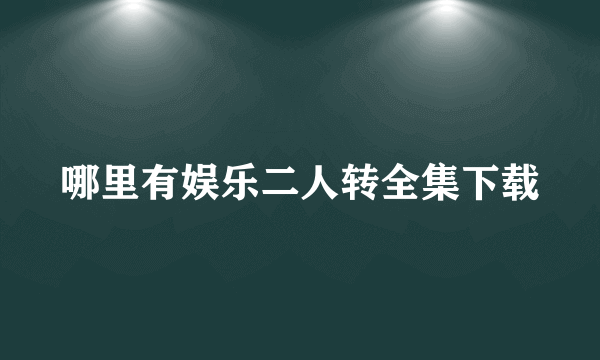 哪里有娱乐二人转全集下载